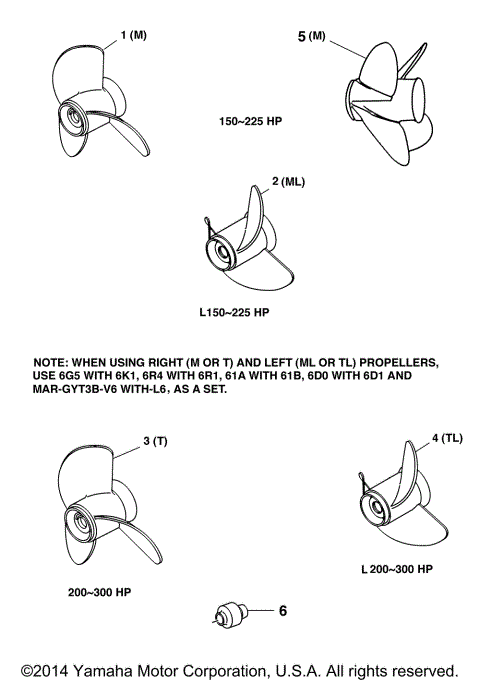 1 (M)

5 (M)

150~225 HP

2 (ML)

L150~225 HP

NOTE: WHEN USING RIGHT (M OR T) AND LEFT (ML OR TL) PROPELLERS, USE 6G5 WITH 6K1, 6R4 WITH 6R1, 61A WITH 61B, 6D0 WITH 6D1 AND MAR-GYT3B-V6 WITH-L6, AS A SET.

3 (T)

4 (TL)

L 200~300 HP

200~300 HP

6

©2014 Yamaha Motor Corporation, U.S.A. All rights reserved.